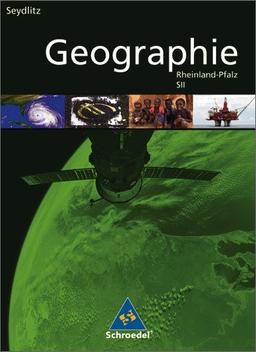 Seydlitz

Geographie
Rheinland-Pfalz
SII

Schroedel